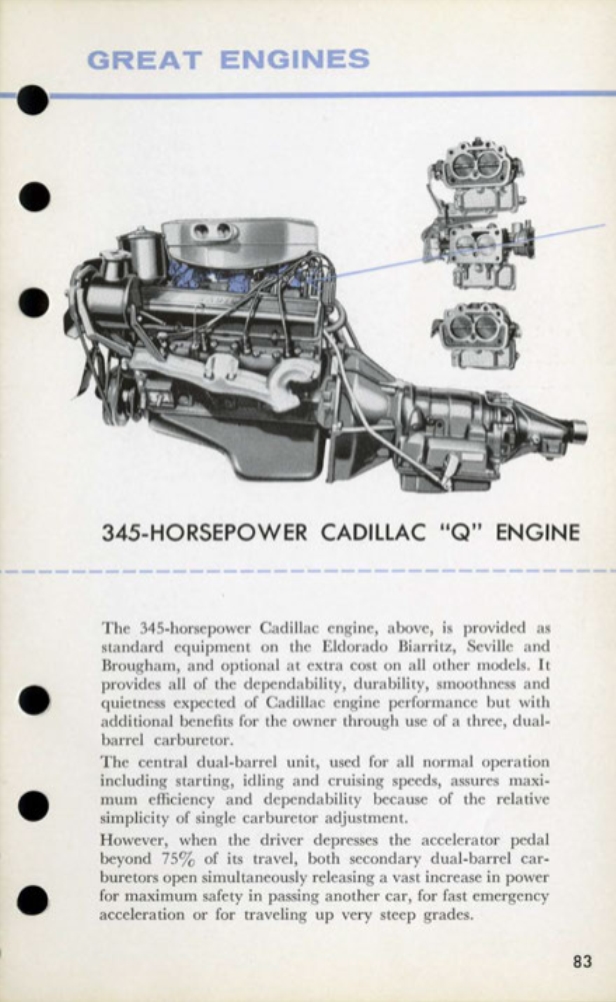 GREAT ENGINES

345-HORSEPOWER CADILLAC "Q" ENGINE

The 345-horsepower Cadillac engine, above, is provided as standard equipment on the Eldorado Biarritz, Seville and Brougham, and optional at extra cost on all other models. It provides all of the dependability, durability, smoothness and quietness expected of Cadillac engine performance but with additional benefits for the owner through use of a three, dual-barrel carburetor.

The central dual-barrel unit, used for all normal operation including starting, idling and cruising speeds, assures maximum efficiency and dependability because of the relative simplicity of single carburetor adjustment.

However, when the driver depresses the accelerator pedal beyond 75% of its travel, both secondary dual-barrel carburetors open simultaneously releasing a vast increase in power for maximum safety in passing another car, for fast emergency acceleration or for traveling up very steep grades.

83